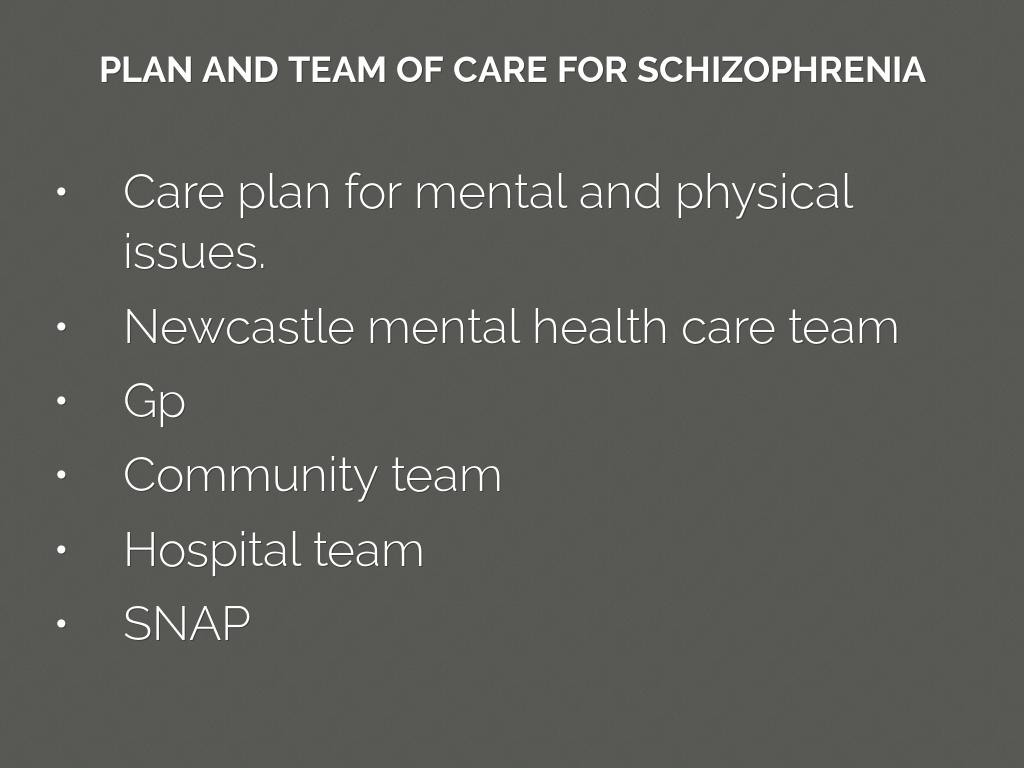 PLAN AND TEAM OF CARE FOR SCHIZOPHRENIA

• Care plan for mental and physical issues.
• Newcastle mental health care team
• Gp
• Community team
• Hospital team
• SNAP